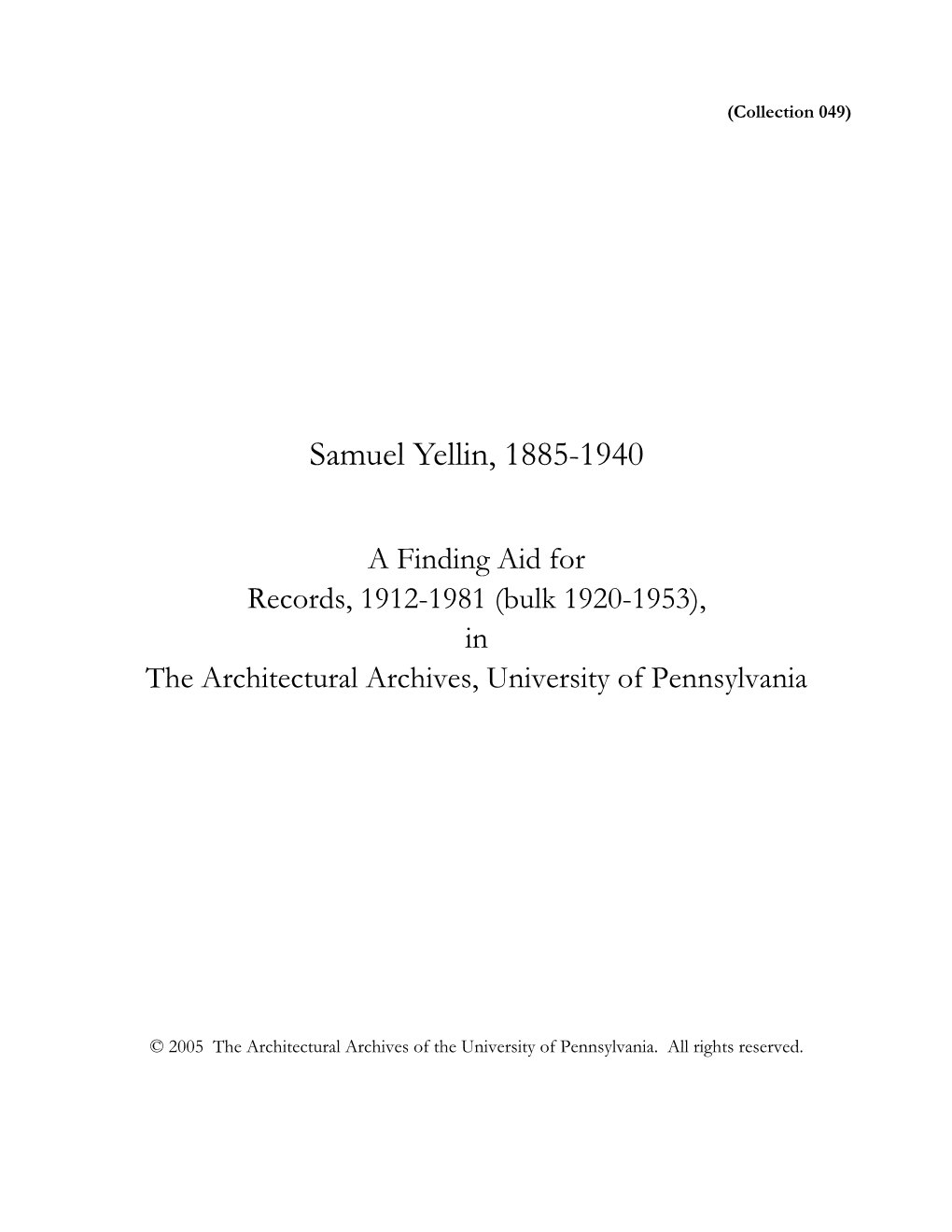 (Collection 049)

Samuel Yellin, 1885-1940

A Finding Aid for
Records, 1912-1981 (bulk 1920-1953),
in
The Architectural Archives, University of Pennsylvania

© 2005 The Architectural Archives of the University of Pennsylvania. All rights reserved.